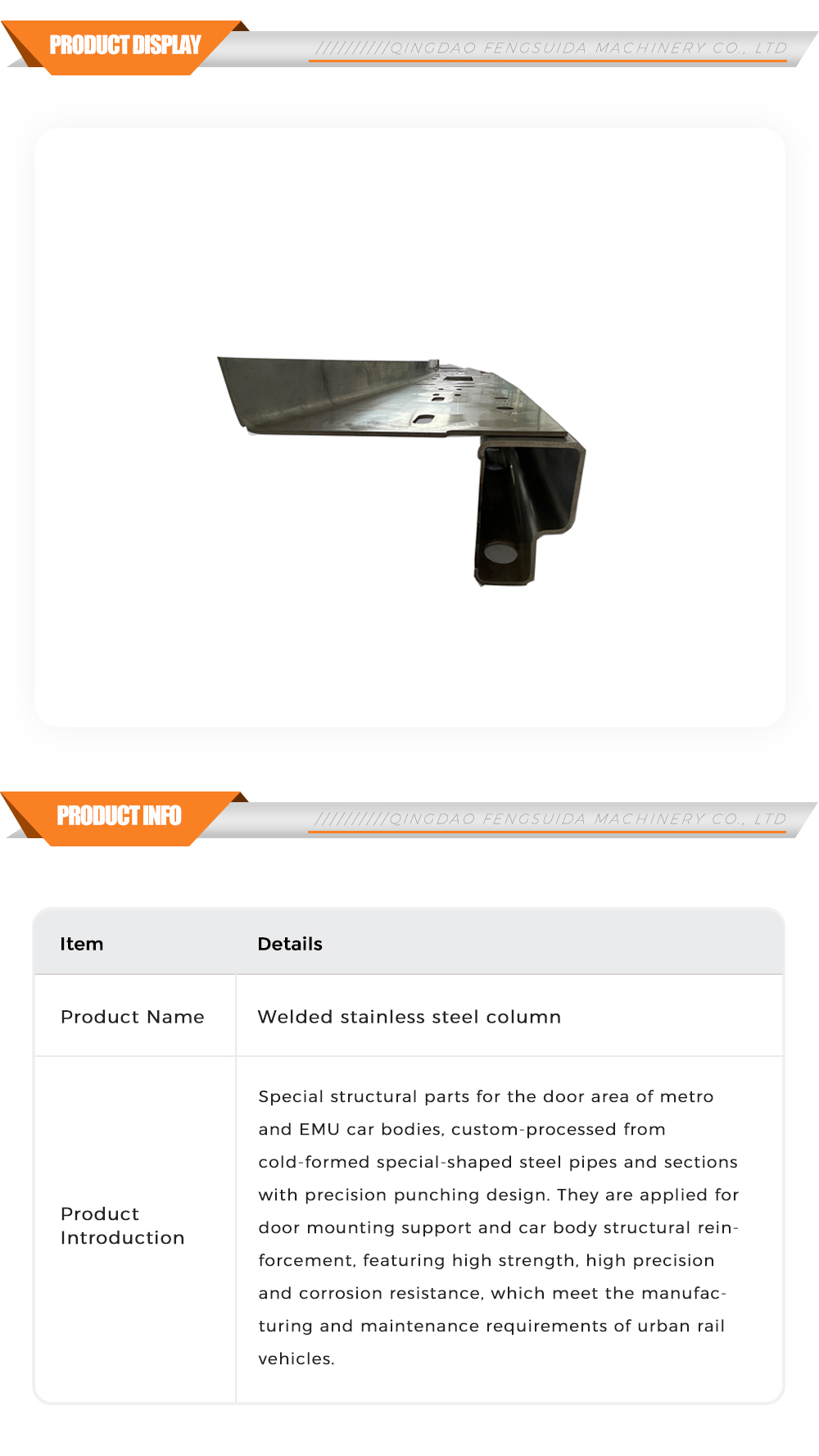 PRODUCT DISPLAY

//////////QINGDAO FENGSUIDA MACHINERY CO., LTD

PRODUCT INFO

//////////QINGDAO FENGSUIDA MACHINERY CO., LTD

| Item | Details |
|---|---|
| Product Name | Welded stainless steel column |
| Product Introduction | Special structural parts for the door area of metro and EMU car bodies, custom-processed from cold-formed special-shaped steel pipes and sections with precision punching design. They are applied for door mounting support and car body structural reinforcement, featuring high strength, high precision and corrosion resistance, which meet the manufacturing and maintenance requirements of urban rail vehicles. |